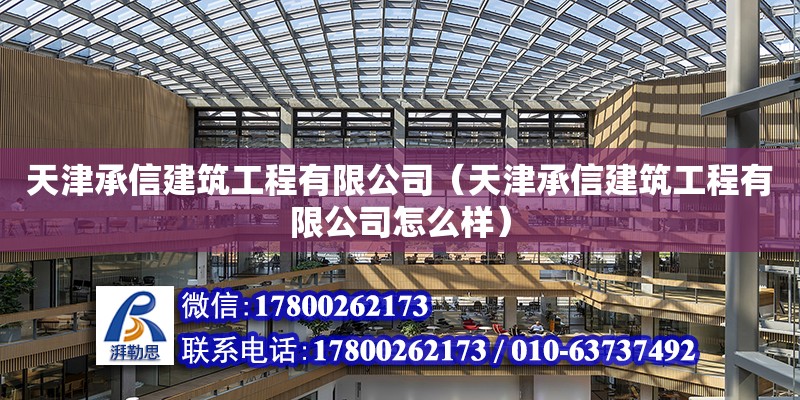 天津承信建筑工程有限公司（天津承信建筑工程有限公司怎么样）

湃勒思

微信：17800262173

联系电话：17800262173 / 010-63737492